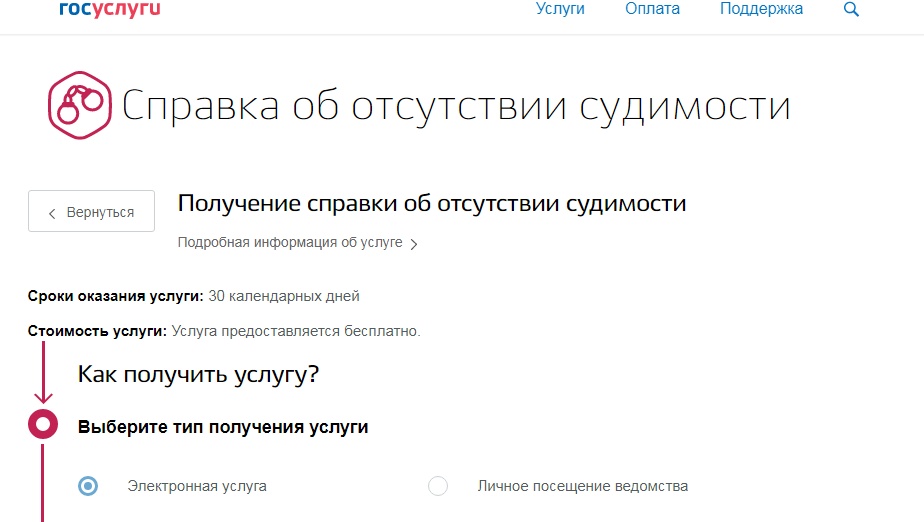 госуслуги

Услуги Оплата Поддержка

Справка об отсутствии судимости

Вернуться

Получение справки об отсутствии судимости

Подробная информация об услуге

Сроки оказания услуги: 30 календарных дней

Стоимость услуги: Услуга предоставляется бесплатно.

Как получить услугу?

Выберите тип получения услуги

Электронная услуга

Личное посещение ведомства